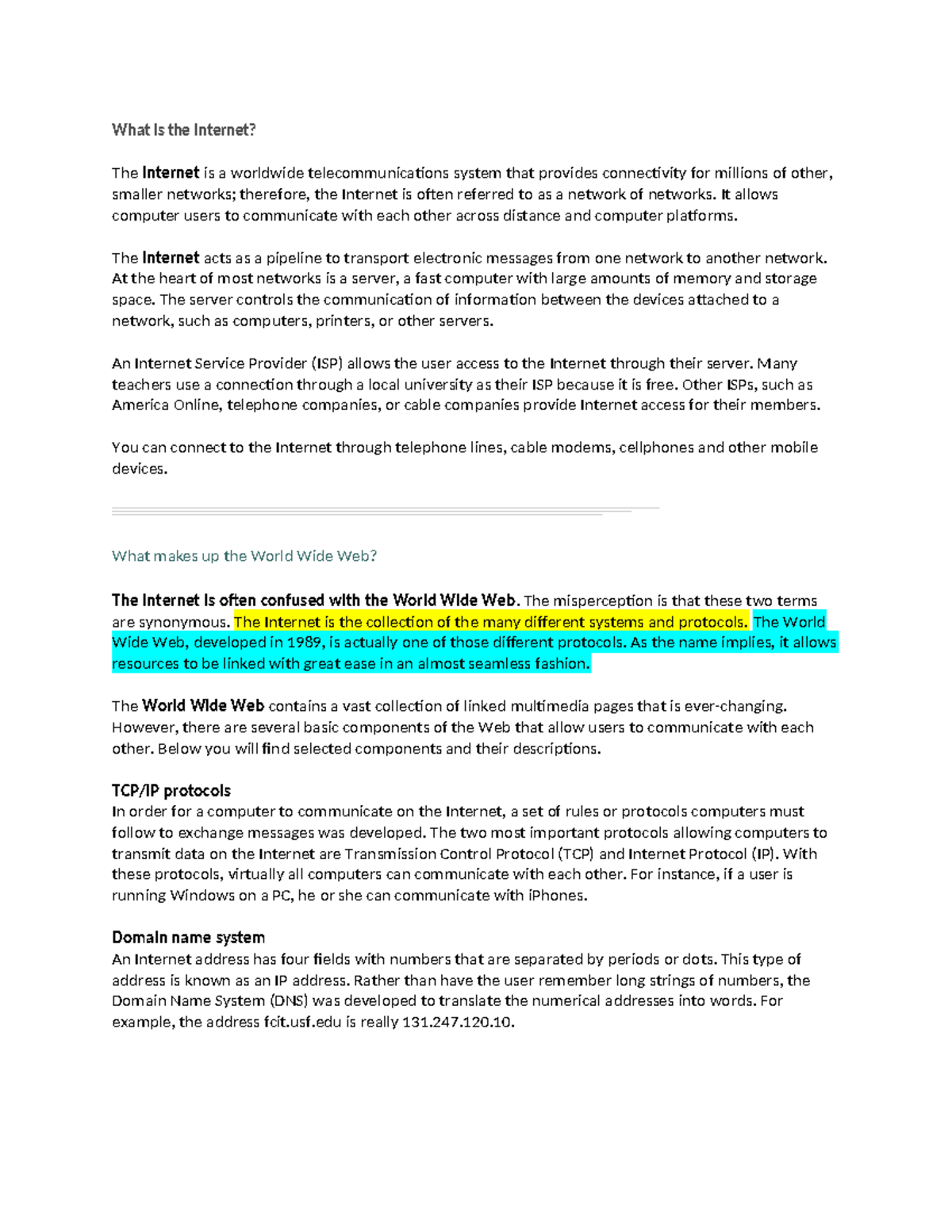 What Is the Internet?

The Internet is a worldwide telecommunications system that provides connectivity for millions of other, smaller networks; therefore, the Internet is often referred to as a network of networks. It allows computer users to communicate with each other across distance and computer platforms.

The Internet acts as a pipeline to transport electronic messages from one network to another network. At the heart of most networks is a server, a fast computer with large amounts of memory and storage space. The server controls the communication of information between the devices attached to a network, such as computers, printers, or other servers.

An Internet Service Provider (ISP) allows the user access to the Internet through their server. Many teachers use a connection through a local university as their ISP because it is free. Other ISPs, such as America Online, telephone companies, or cable companies provide Internet access for their members.

You can connect to the Internet through telephone lines, cable modems, cellphones and other mobile devices.

What makes up the World Wide Web?

The Internet is often confused with the World Wide Web. The misperception is that these two terms are synonymous. The Internet is the collection of the many different systems and protocols. The World Wide Web, developed in 1989, is actually one of those different protocols. As the name implies, it allows resources to be linked with great ease in an almost seamless fashion.

The World Wide Web contains a vast collection of linked multimedia pages that is ever-changing. However, there are several basic components of the Web that allow users to communicate with each other. Below you will find selected components and their descriptions.

TCP/IP protocols
In order for a computer to communicate on the Internet, a set of rules or protocols computers must follow to exchange messages was developed. The two most important protocols allowing computers to transmit data on the Internet are Transmission Control Protocol (TCP) and Internet Protocol (IP). With these protocols, virtually all computers can communicate with each other. For instance, if a user is running Windows on a PC, he or she can communicate with iPhones.

Domain name system
An Internet address has four fields with numbers that are separated by periods or dots. This type of address is known as an IP address. Rather than have the user remember long strings of numbers, the Domain Name System (DNS) was developed to translate the numerical addresses into words. For example, the address fcit.usf.edu is really 131.247.120.10.